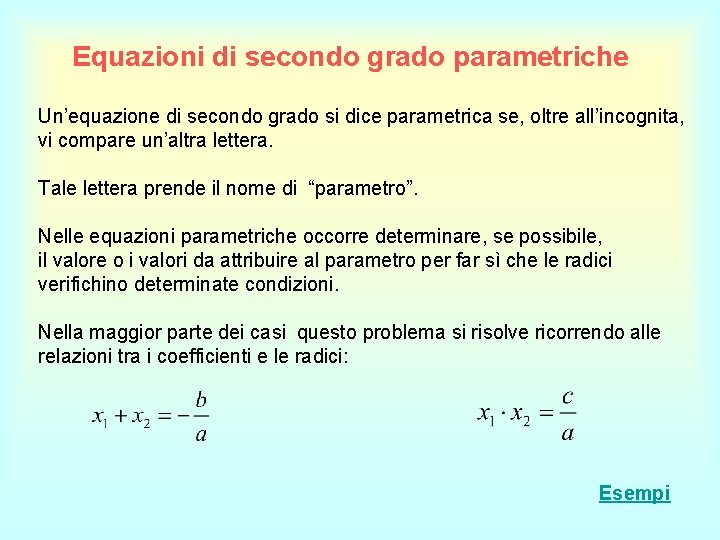 Equazioni di secondo grado parametriche

Un’equazione di secondo grado si dice parametrica se, oltre all’incognita, vi compare un’altra lettera.

Tale lettera prende il nome di “parametro”.

Nelle equazioni parametriche occorre determinare, se possibile, il valore o i valori da attribuire al parametro per far sì che le radici verifichino determinate condizioni.

Nella maggior parte dei casi questo problema si risolve ricorrendo alle relazioni tra i coefficienti e le radici:

$x_1 + x_2 = -\frac{b}{a}$

$x_1 \cdot x_2 = \frac{c}{a}$

Esempi